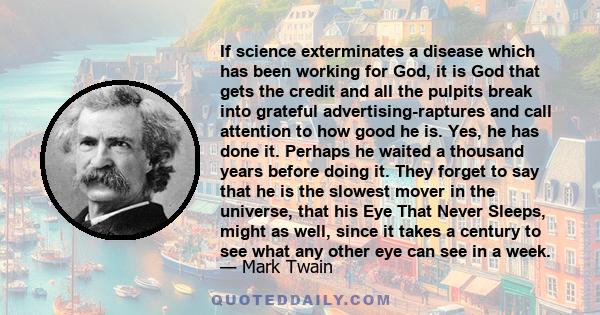 If science exterminates a disease which has been working for God, it is God that gets the credit and all the pulpits break into grateful advertising-raptures and call attention to how good he is. Yes, he has done it. Perhaps he waited a thousand years before doing it. They forget to say that he is the slowest mover in the universe, that his Eye That Never Sleeps, might as well, since it takes a century to see what any other eye can see in a week.
— Mark Twain

QUOTEDDAILY.COM